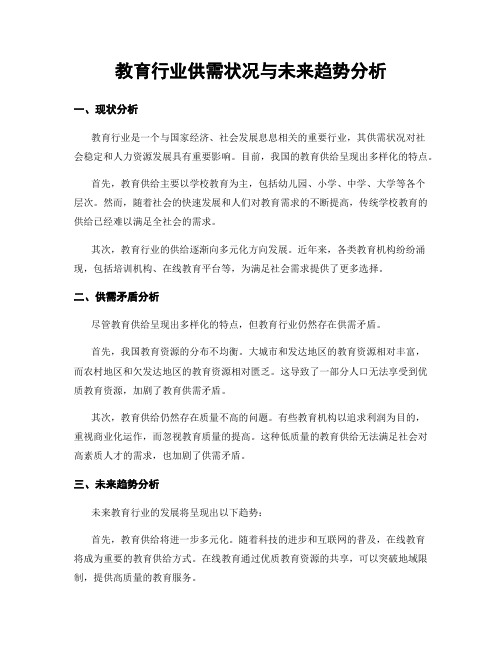 教育行业供需状况与未来趋势分析

一、现状分析

教育行业是一个与国家经济、社会发展息息相关的重要行业，其供需状况对社会稳定和人力资源发展具有重要影响。目前，我国的教育供给呈现出多样化的特点。

首先，教育供给主要以学校教育为主，包括幼儿园、小学、中学、大学等各个层次。然而，随着社会的快速发展和人们对教育需求的不断提高，传统学校教育的供给已经难以满足全社会的需求。

其次，教育行业的供给逐渐向多元化方向发展。近年来，各类教育机构纷纷涌现，包括培训机构、在线教育平台等，为满足社会需求提供了更多选择。

二、供需矛盾分析

尽管教育供给呈现出多样化的特点，但教育行业仍然存在供需矛盾。

首先，我国教育资源的分布不均衡。大城市和发达地区的教育资源相对丰富，而农村地区和欠发达地区的教育资源相对匮乏。这导致了一部分人口无法享受到优质教育资源，加剧了教育供需矛盾。

其次，教育供给仍然存在质量不高的问题。有些教育机构以追求利润为目的，重视商业化运作，而忽视教育质量的提高。这种低质量的教育供给无法满足社会对高素质人才的需求，也加剧了供需矛盾。

三、未来趋势分析

未来教育行业的发展将呈现出以下趋势：

首先，教育供给将进一步多元化。随着科技的进步和互联网的普及，在线教育将成为重要的教育供给方式。在线教育通过优质教育资源的共享，可以突破地域限制，提供高质量的教育服务。